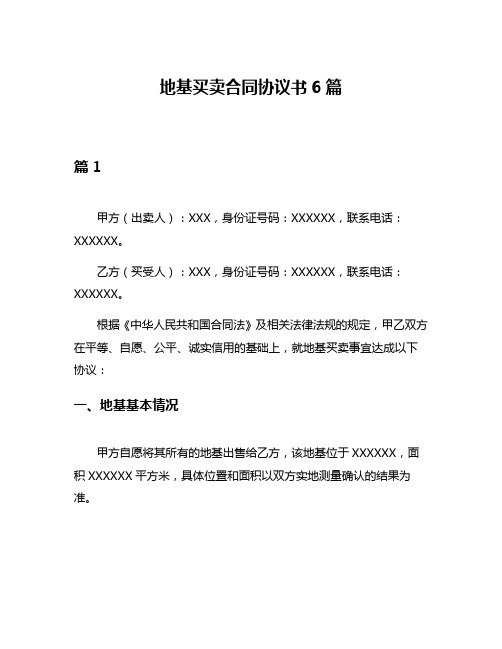 地基买卖合同协议书 6 篇

篇 1

甲方（出卖人）：XXX，身份证号码：XXXXXX，联系电话：XXXXXX。

乙方（买受人）：XXX，身份证号码：XXXXXX，联系电话：XXXXXX。

根据《中华人民共和国合同法》及相关法律法规的规定，甲乙双方在平等、自愿、公平、诚实信用的基础上，就地基买卖事宜达成以下协议：

一、地基基本情况

甲方自愿将其所有的地基出售给乙方，该地基位于 XXXXXX，面积 XXXXXX 平方米，具体位置和面积以双方实地测量确认的结果为准。